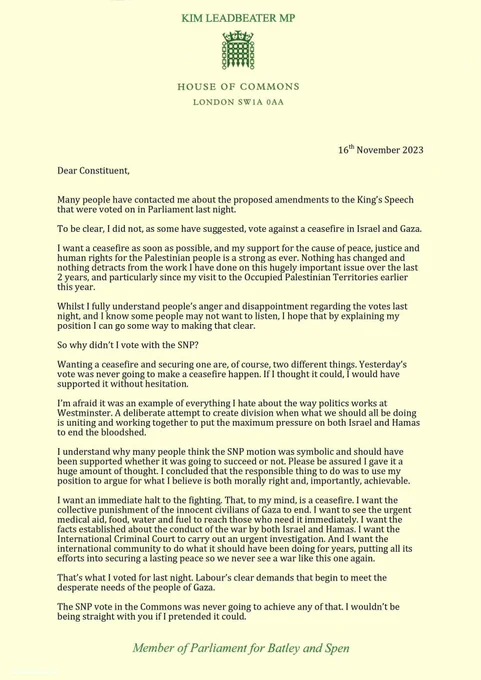 KIM LEADBEATER MP

HOUSE OF COMMONS

LONDON SW1A 0AA

16th November 2023

Dear Constituent,

Many people have contacted me about the proposed amendments to the King's Speech that were voted on in Parliament last night.

To be clear, I did not, as some have suggested, vote against a ceasefire in Israel and Gaza.

I want a ceasefire as soon as possible, and my support for the cause of peace, justice and human rights for the Palestinian people is a strong as ever. Nothing has changed and nothing detracts from the work I have done on this hugely important issue over the last 2 years, and particularly since my visit to the Occupied Palestinian Territories earlier this year.

Whilst I fully understand people's anger and disappointment regarding the votes last night, and I know some people may not want to listen, I hope that by explaining my position I can go some way to making that clear.

So why didn't I vote with the SNP?

Wanting a ceasefire and securing one are, of course, two different things. Yesterday's vote was never going to make a ceasefire happen. If I thought it could, I would have supported it without hesitation.

I'm afraid it was an example of everything I hate about the way politics works at Westminster. A deliberate attempt to create division when what we should all be doing is uniting and working together to put the maximum pressure on both Israel and Hamas to end the bloodshed.

I understand why many people think the SNP motion was symbolic and should have been supported whether it was going to succeed or not. Please be assured I gave it a huge amount of thought. I concluded that the responsible thing to do was to use my position to argue for what I believe is both morally right and, importantly, achievable.

I want an immediate halt to the fighting. That, to my mind, is a ceasefire. I want the collective punishment of the innocent civilians of Gaza to end. I want to see the urgent medical aid, food, water and fuel to reach those who need it immediately. I want the facts established about the conduct of the war by both Israel and Hamas. I want the International Criminal Court to carry out an urgent investigation. And I want the international community to do what it should have been doing for years, putting all its efforts into securing a lasting peace so we never see a war like this one again.

That's what I voted for last night. Labour's clear demands that begin to meet the desperate needs of the people of Gaza.

The SNP vote in the Commons was never going to achieve any of that. I wouldn't be being straight with you if I pretended it could.

Member of Parliament for Batley and Spen